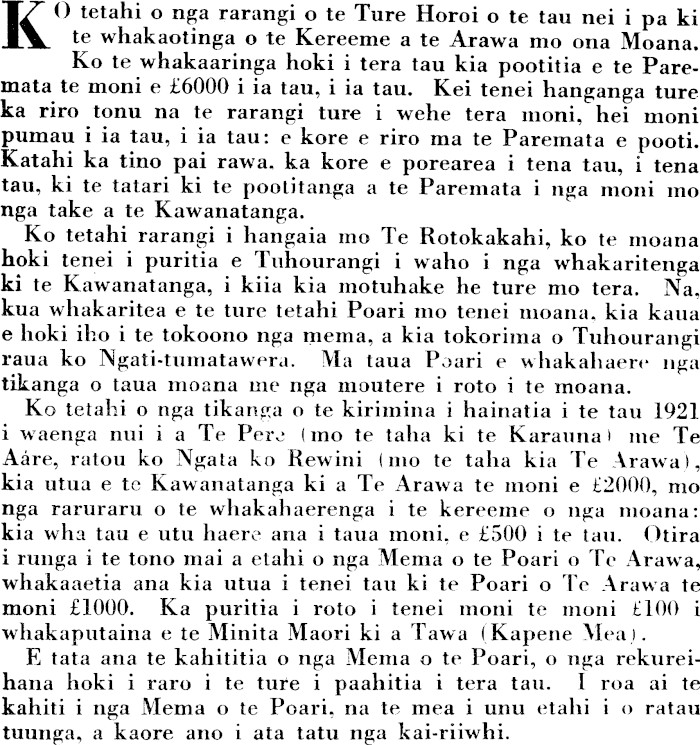 KO tetahi o nga rarangi o te Ture Horoi o te tau nei i pa ki te whakaotinga o te Kereeme a te Arawa mo ona Moana. Ko te whakaaringa hoki i tera tau kia pootitia e te Paremata te moni e £6000 i ia tau, i ia tau. Kei tenei hanganga ture ka riro tonu na te rarangi ture i wehe tera moni, hei moni pumau i ia tau, i ia tau: e kore e riro ma te Paremata e pooti. Katahi ka tino pai rawa. ka kore e porearea i tena tau, i tena tau, ki te tatari ki te pootitanga a te Paremata i nga moni mo nga take a te Kawanatanga.

Ko tetahi rarangi i hangaia mo Te Rotokakahi, ko te moana hoki tenei i puritia e Tuhourangi i waho i nga whakaritenga ki te Kawanatanga, i kiia kia motuhake he ture mo tera. Na, kua whakaritea e te ture tetahi Poari mo tenei moana, kia kaua e hoki iho i te tokoono nga mema, a kia tokorima o Tuhourangi raua ko Ngati-tumatawera. Ma taua Poari e whakahaere nga tikanga o taua moana me nga moutere i roto i te moana.

Ko tetahi o nga tikanga o te kirimina i hainatia i te tau 1921 i waenga nui i a Te Pere (mo te taha ki te Karauna) me Te Aáre, ratou ko Ngata ko Rewini (mo te taha kia Te Arawa), kia utua e te Kawanatanga ki a Te Arawa te moni e £2000, mo nga raruraru o te whakahaerenga i te kereeme o nga moana: kia wha tau e utu haere ana i taua moni, e £500 i te tau. Otira i runga i te tono mai a etahi o nga Mema o te Poari o Te Arawa, whakaaetia ana kia utua i tenei tau ki te Poari o Te Arawa te moni £1000. Ka puritia i roto i tenei moni te moni £100 i whakaputaina e te Minita Maori ki a Tawa (Kapene Mea).

E tata ana te kahititia o nga Mema o te Poari, o nga rekureihana hoki i raro i te ture i paahitia i tera tau. I roa ai te kahiti i nga Mema o te Poari, na te mea i unu etahi i o ratau tuunga, a kaore ano i ata tatu nga kai-riiwhi.